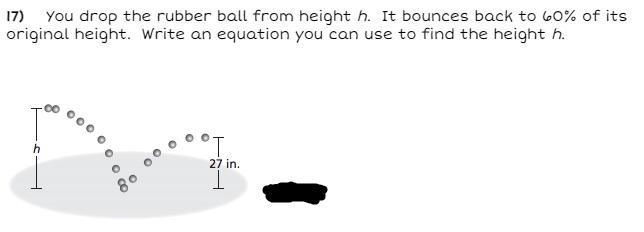 17) You drop the rubber ball from height $h$. It bounces back to 60% of its original height. Write an equation you can use to find the height $h$.

$h$

27 in.